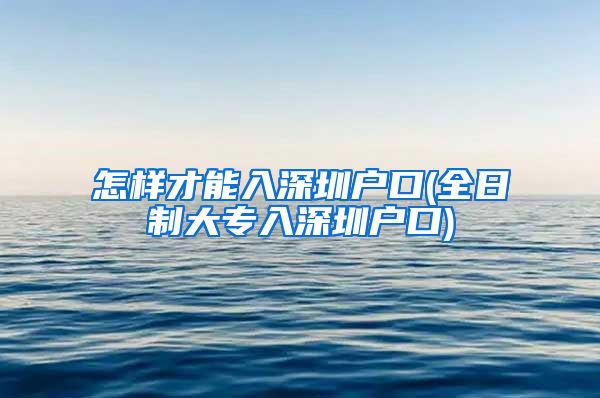 怎样才能入深圳户口(全日制大专入深圳户口)